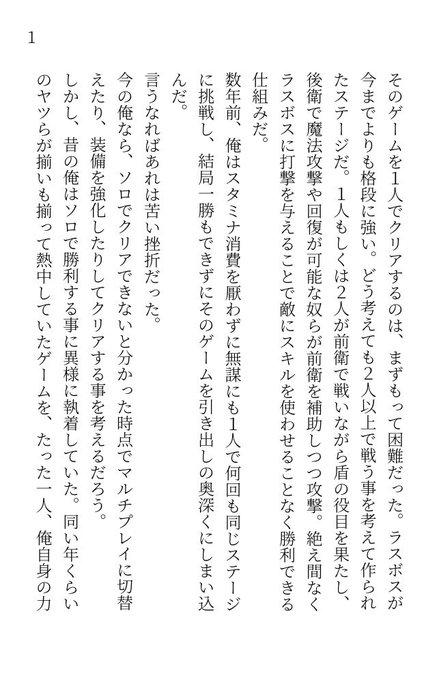 1

そのゲームを1人でクリアするのは、まずもって困難だった。ラスボスが今までよりも格段に強い。どう考えても2人以上で戦う事を考えて作られたステージだ。1人もしくは2人が前衛で戦いながら盾の役目を果たし、後衛で魔法攻撃や回復が可能な奴らが前衛を補助しつつ攻撃。絶え間なくラスボスに打撃を与えることで敵にスキルを使わせることなく勝利できる仕組みだ。

数年前、俺はスタミナ消費を厭わずに無謀にも1人で何回も同じステージに挑戦し、結局一勝もできずにそのゲームを引き出しの奥深くにしまい込んだ。

言うなればあれは苦い挫折だった。

今の俺なら、ソロでクリアできないと分かった時点でマルチプレイに切替えたり、装備を強化したりしてクリアする事を考えるだろう。

しかし、昔の俺はソロで勝利する事に異様に執着していた。同い年くらいのヤツらが揃いも揃って熱中していたゲームを、たった一人、俺自身の力